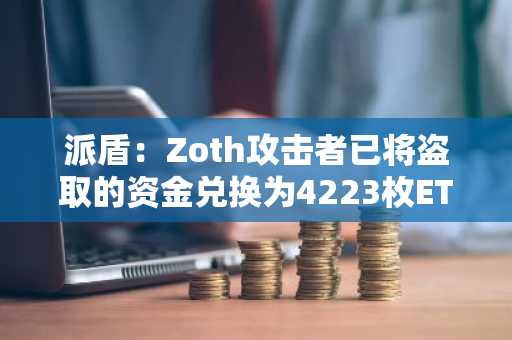 派盾：Zoth攻击者已将盗取的资金兑换为4223枚ET